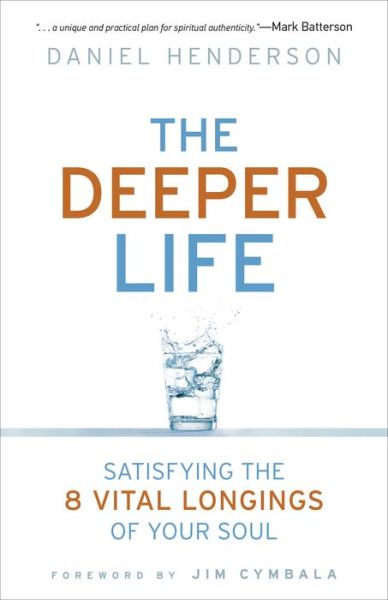 ". . . a unique and practical plan for spiritual authenticity."—Mark Batterson

DANIEL HENDERSON

THE DEEPER LIFE

SATISFYING THE 8 VITAL LONGINGS OF YOUR SOUL

FOREWORD BY JIM CYMBALA